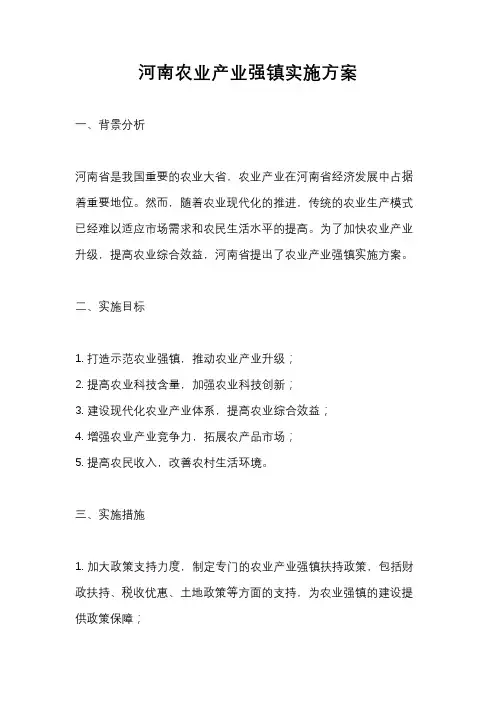 河南农业产业强镇实施方案

一、背景分析

河南省是我国重要的农业大省，农业产业在河南省经济发展中占据着重要地位。然而，随着农业现代化的推进，传统的农业生产模式已经难以适应市场需求和农民生活水平的提高。为了加快农业产业升级，提高农业综合效益，河南省提出了农业产业强镇实施方案。

二、实施目标

1. 打造示范农业强镇，推动农业产业升级；
2. 提高农业科技含量，加强农业科技创新；
3. 建设现代化农业产业体系，提高农业综合效益；
4. 增强农业产业竞争力，拓展农产品市场；
5. 提高农民收入，改善农村生活环境。

三、实施措施

1. 加大政策支持力度，制定专门的农业产业强镇扶持政策，包括财政扶持、税收优惠、土地政策等方面的支持，为农业强镇的建设提供政策保障；